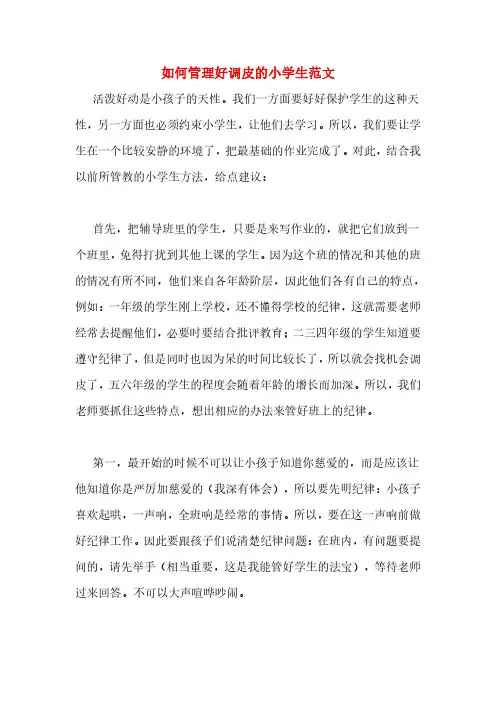 如何管理好调皮的小学生范文

活泼好动是小孩子的天性。我们一方面要好好保护学生的这种天性，另一方面也必须约束小学生，让他们去学习。所以，我们要让学生在一个比较安静的环境了，把最基础的作业完成了。对此，结合我以前所管教的小学生方法，给点建议：

首先，把辅导班里的学生，只要是来写作业的，就把它们放到一个班里，免得打扰到其他上课的学生。因为这个班的情况和其他的班的情况有所不同，他们来自各年龄阶层，因此他们各有自己的特点，例如：一年级的学生刚上学校，还不懂得学校的纪律，这就需要老师经常去提醒他们，必要时要结合批评教育；二三四年级的学生知道要遵守纪律了，但是同时也因为呆的时间比较长了，所以就会找机会调皮了，五六年级的学生的程度会随着年龄的增长而加深。所以，我们老师要抓住这些特点，想出相应的办法来管好班上的纪律。

第一，最开始的时候不可以让小孩子知道你慈爱的，而是应该让他知道你是严厉加慈爱的（我深有体会），所以要先明纪律：小孩子喜欢起哄，一声响，全班响是经常的事情。所以，要在这一声响前做好纪律工作。因此要跟孩子们说清楚纪律问题：在班内，有问题要提问的，请先举手（相当重要，这是我能管好学生的法宝），等待老师过来回答。不可以大声喧哗吵闹。